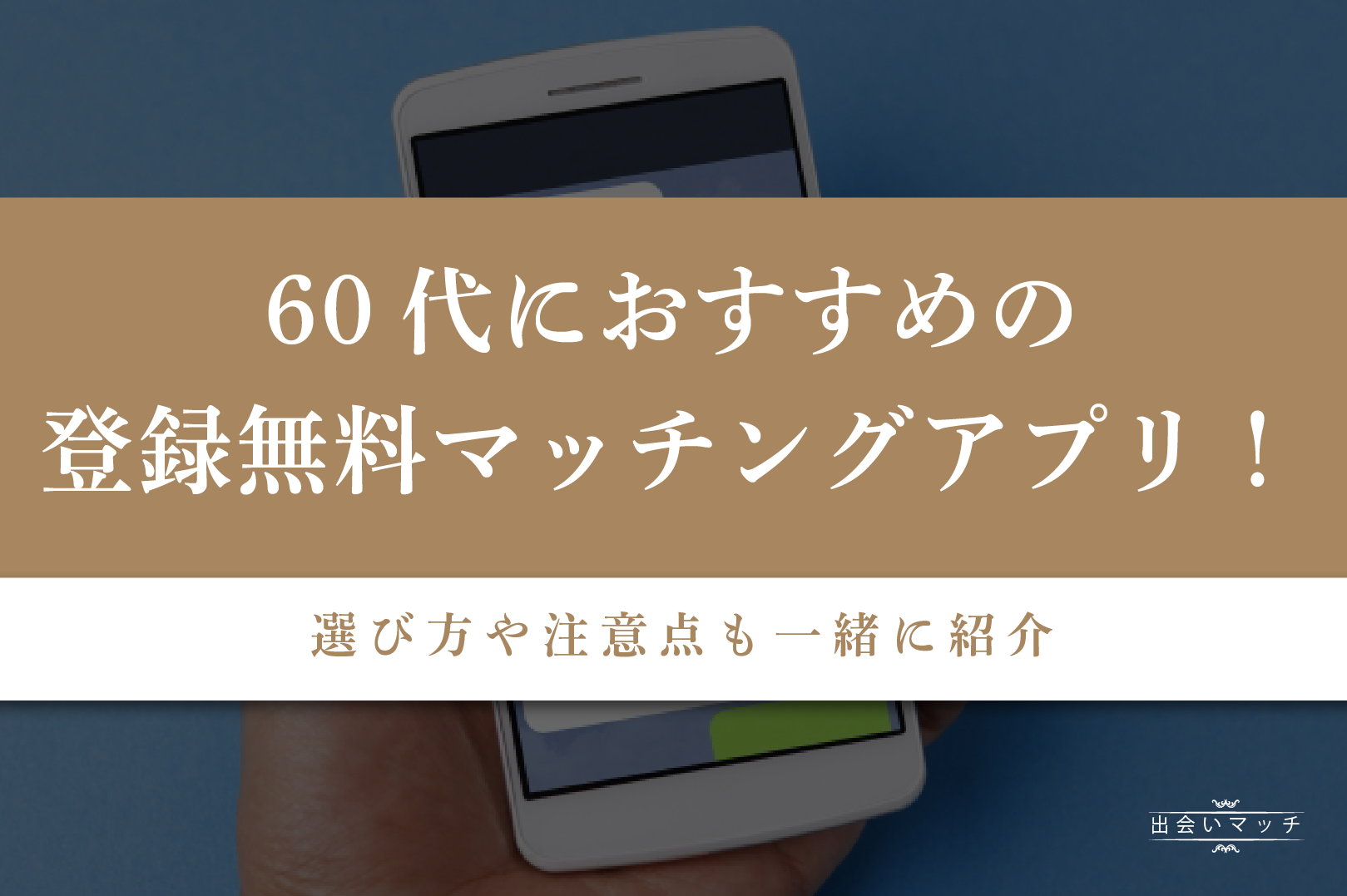 60代におすすめの
登録無料マッチングアプリ！

選び方や注意点も一緒に紹介

出会いマッチ